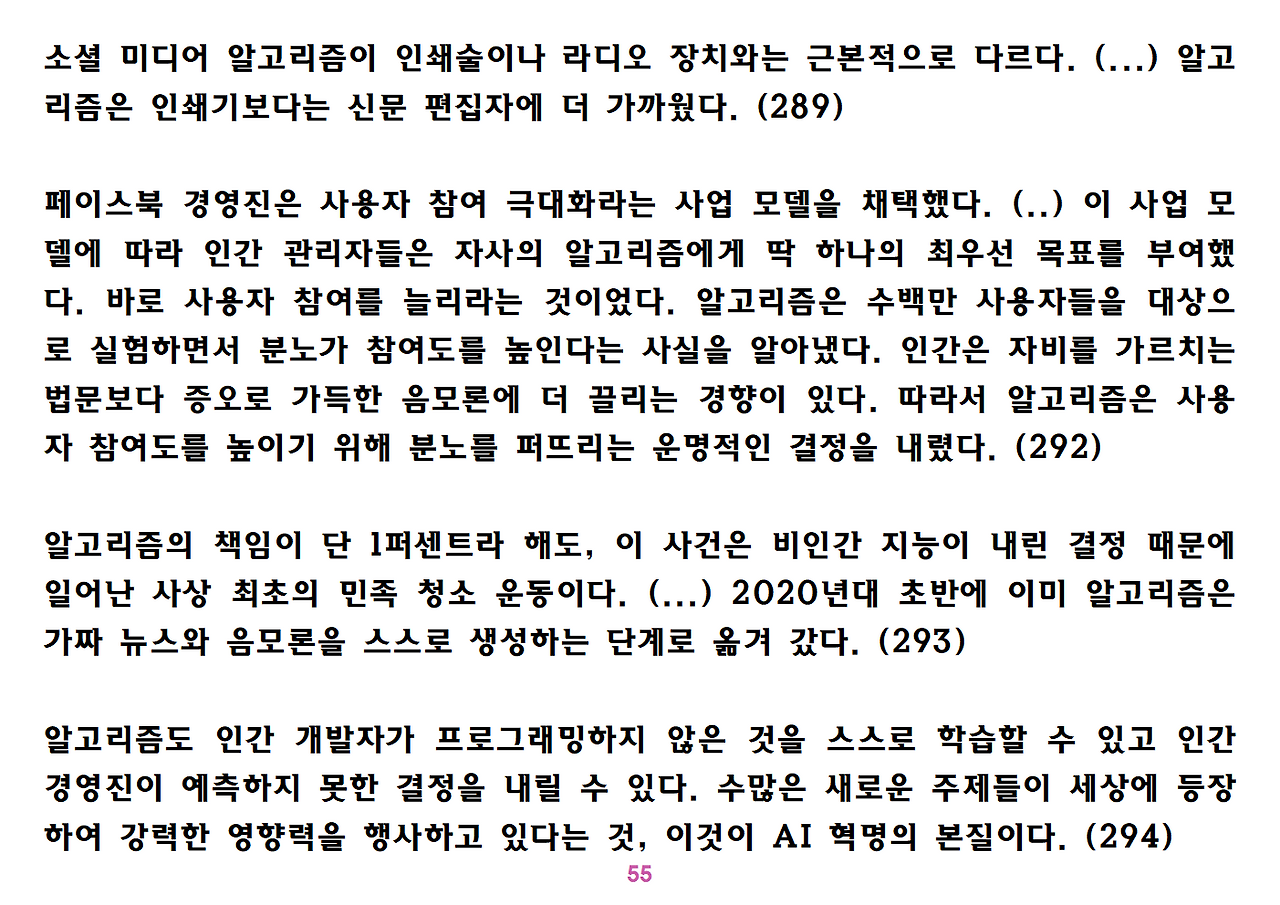 소셜 미디어 알고리즘이 인쇄술이나 라디오 장치와는 근본적으로 다르다. (...) 알고리즘은 인쇄기보다는 신문 편집자에 더 가까웠다. (289)

페이스북 경영진은 사용자 참여 극대화라는 사업 모델을 채택했다. (..) 이 사업 모델에 따라 인간 관리자들은 자사의 알고리즘에게 딱 하나의 최우선 목표를 부여했다. 바로 사용자 참여를 늘리라는 것이었다. 알고리즘은 수백만 사용자들을 대상으로 실험하면서 분노가 참여도를 높인다는 사실을 알아냈다. 인간은 자비를 가르치는 법문보다 증오로 가득한 음모론에 더 끌리는 경향이 있다. 따라서 알고리즘은 사용자 참여도를 높이기 위해 분노를 퍼뜨리는 운명적인 결정을 내렸다. (292)

알고리즘의 책임이 단 1퍼센트라 해도, 이 사건은 비인간 지능이 내린 결정 때문에 일어난 사상 최초의 민족 청소 운동이다. (...) 2020년대 초반에 이미 알고리즘은 가짜 뉴스와 음모론을 스스로 생성하는 단계로 옮겨 갔다. (293)

알고리즘도 인간 개발자가 프로그래밍하지 않은 것을 스스로 학습할 수 있고 인간 경영진이 예측하지 못한 결정을 내릴 수 있다. 수많은 새로운 주제들이 세상에 등장하여 강력한 영향력을 행사하고 있다는 것, 이것이 AI 혁명의 본질이다. (294)

55